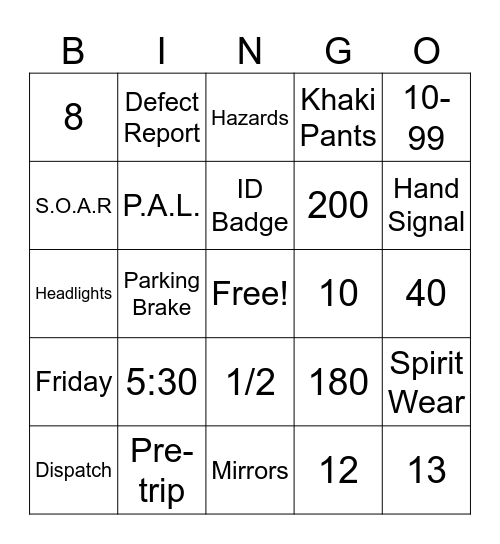 | B | I | N | G | O |
|---|---|---|---|---|
| 8 | Defect Report | Hazards | Khaki Pants | 10-99 |
| S.O.A.R | P.A.L. | ID Badge | 200 | Hand Signal |
| Headlights | Parking Brake | Free! | 10 | 40 |
| Friday | 5:30 | 1/2 | 180 | Spirit Wear |
| Dispatch | Pre-trip | Mirrors | 12 | 13 |